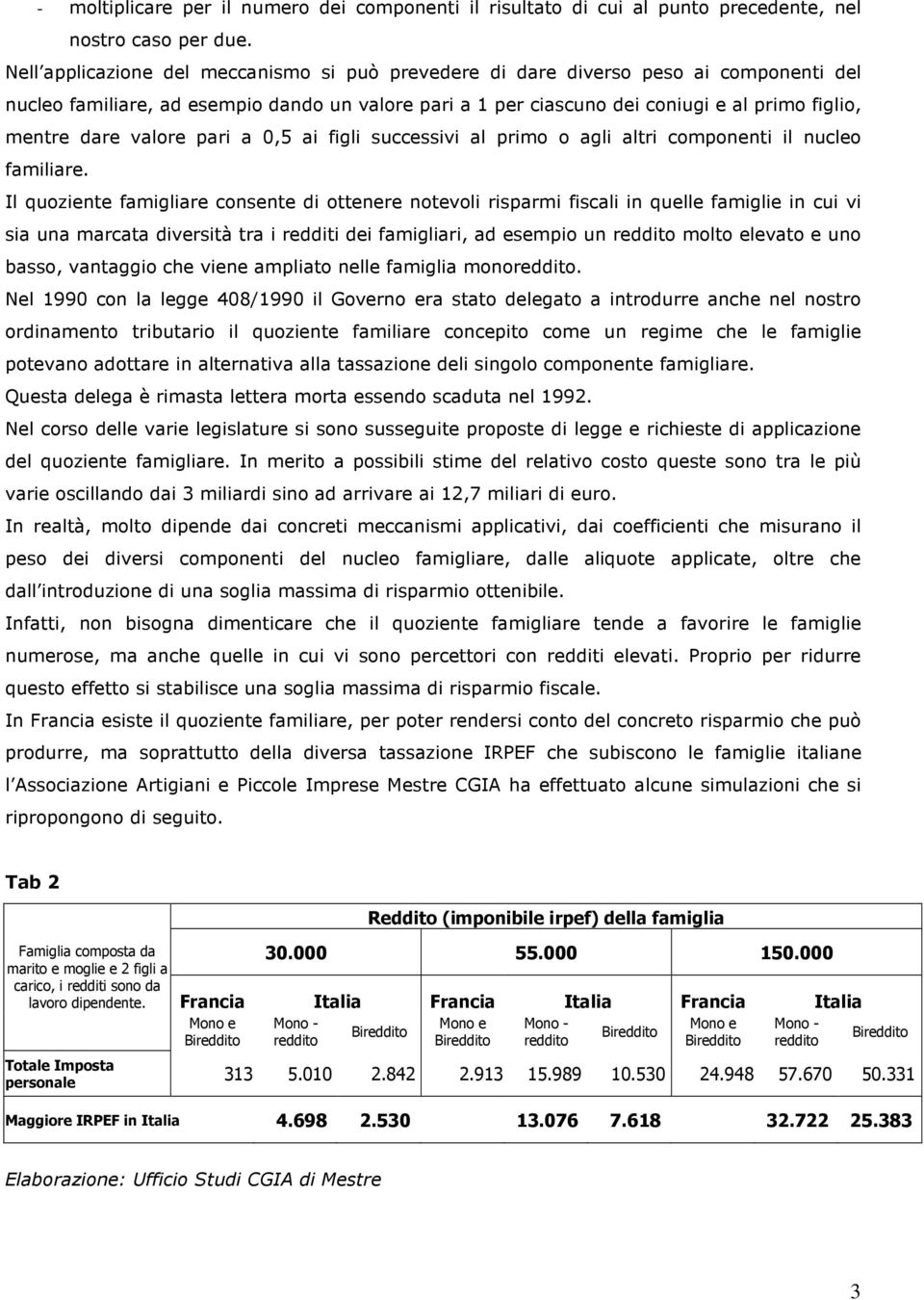 - moltiplicare per il numero dei componenti il risultato di cui al punto precedente, nel nostro caso per due.

Nell applicazione del meccanismo si può prevedere di dare diverso peso ai componenti del nucleo familiare, ad esempio dando un valore pari a 1 per ciascuno dei coniugi e al primo figlio, mentre dare valore pari a 0,5 ai figli successivi al primo o agli altri componenti il nucleo familiare.

Il quoziente famigliare consente di ottenere notevoli risparmi fiscali in quelle famiglie in cui vi sia una marcata diversità tra i redditi dei famigliari, ad esempio un reddito molto elevato e uno basso, vantaggio che viene ampliato nelle famiglia monoreddito.

Nel 1990 con la legge 408/1990 il Governo era stato delegato a introdurre anche nel nostro ordinamento tributario il quoziente familiare concepito come un regime che le famiglie potevano adottare in alternativa alla tassazione deli singolo componente famigliare.

Questa delega è rimasta lettera morta essendo scaduta nel 1992.

Nel corso delle varie legislature si sono susseguite proposte di legge e richieste di applicazione del quoziente famigliare. In merito a possibili stime del relativo costo queste sono tra le più varie oscillando dai 3 miliardi sino ad arrivare ai 12,7 miliari di euro.

In realtà, molto dipende dai concreti meccanismi applicativi, dai coefficienti che misurano il peso dei diversi componenti del nucleo famigliare, dalle aliquote applicate, oltre che dall introduzione di una soglia massima di risparmio ottenibile.

Infatti, non bisogna dimenticare che il quoziente famigliare tende a favorire le famiglie numerose, ma anche quelle in cui vi sono percettori con redditi elevati. Proprio per ridurre questo effetto si stabilisce una soglia massima di risparmio fiscale.

In Francia esiste il quoziente familiare, per poter rendersi conto del concreto risparmio che può produrre, ma soprattutto della diversa tassazione IRPEF che subiscono le famiglie italiane l Associazione Artigiani e Piccole Imprese Mestre CGIA ha effettuato alcune simulazioni che si ripropongono di seguito.

Tab 2

| | Reddito (imponibile irpef) della famiglia | | | | | | | | |
|---|---|---|---|---|---|---|---|---|---|
| Famiglia composta da marito e moglie e 2 figli a carico, i redditi sono da lavoro dipendente. | 30.000 | | | 55.000 | | | 150.000 | | |
| | Francia | Italia | | Francia | Italia | | Francia | Italia | |
| | Mono e Bireddito | Mono - reddito | Bireddito | Mono e Bireddito | Mono - reddito | Bireddito | Mono e Bireddito | Mono - reddito | Bireddito |
| Totale Imposta personale | 313 | 5.010 | 2.842 | 2.913 | 15.989 | 10.530 | 24.948 | 57.670 | 50.331 |
| Maggiore IRPEF in Italia | | 4.698 | 2.530 | | 13.076 | 7.618 | | 32.722 | 25.383 |

Elaborazione: Ufficio Studi CGIA di Mestre

3